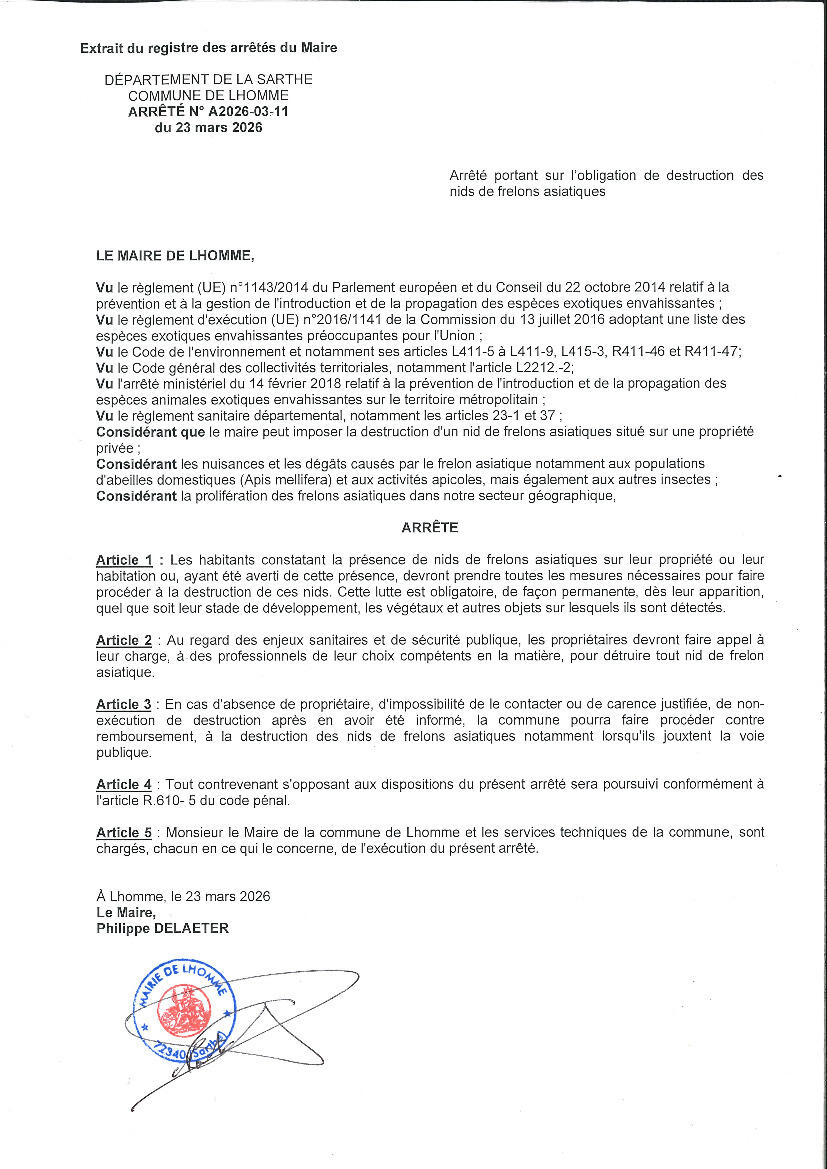 Extrait du registre des arrêtés du Maire

DÉPARTEMENT DE LA SARTHE
COMMUNE DE LHOMME
ARRÊTÉ N° A2026-03-11
du 23 mars 2026

Arrêté portant sur l'obligation de destruction des nids de frelons asiatiques

LE MAIRE DE LHOMME,

Vu le règlement (UE) n°1143/2014 du Parlement européen et du Conseil du 22 octobre 2014 relatif à la prévention et à la gestion de l'introduction et de la propagation des espèces exotiques envahissantes ;
Vu le règlement d'exécution (UE) n°2016/1141 de la Commission du 13 juillet 2016 adoptant une liste des espèces exotiques envahissantes préoccupantes pour l'Union ;
Vu le Code de l'environnement et notamment ses articles L411-5 à L411-9, L415-3, R411-46 et R411-47;
Vu le Code général des collectivités territoriales, notamment l'article L2212.-2;
Vu l'arrêté ministériel du 14 février 2018 relatif à la prévention de l'introduction et de la propagation des espèces animales exotiques envahissantes sur le territoire métropolitain ;
Vu le règlement sanitaire départemental, notamment les articles 23-1 et 37 ;
Considérant que le maire peut imposer la destruction d'un nid de frelons asiatiques situé sur une propriété privée ;
Considérant les nuisances et les dégâts causés par le frelon asiatique notamment aux populations d'abeilles domestiques (Apis mellifera) et aux activités apicoles, mais également aux autres insectes ;
Considérant la prolifération des frelons asiatiques dans notre secteur géographique,

ARRÊTE

Article 1 : Les habitants constatant la présence de nids de frelons asiatiques sur leur propriété ou leur habitation ou, ayant été averti de cette présence, devront prendre toutes les mesures nécessaires pour faire procéder à la destruction de ces nids. Cette lutte est obligatoire, de façon permanente, dès leur apparition, quel que soit leur stade de développement, les végétaux et autres objets sur lesquels ils sont détectés.

Article 2 : Au regard des enjeux sanitaires et de sécurité publique, les propriétaires devront faire appel à leur charge, à des professionnels de leur choix compétents en la matière, pour détruire tout nid de frelon asiatique.

Article 3 : En cas d'absence de propriétaire, d'impossibilité de le contacter ou de carence justifiée, de non-exécution de destruction après en avoir été informé, la commune pourra faire procéder contre remboursement, à la destruction des nids de frelons asiatiques notamment lorsqu'ils jouxtent la voie publique.

Article 4 : Tout contrevenant s'opposant aux dispositions du présent arrêté sera poursuivi conformément à l'article R.610- 5 du code pénal.

Article 5 : Monsieur le Maire de la commune de Lhomme et les services techniques de la commune, sont chargés, chacun en ce qui le concerne, de l'exécution du présent arrêté.

À Lhomme, le 23 mars 2026
Le Maire,
Philippe DELAETER

MAIRIE DE LHOMME
72340 Sarthe